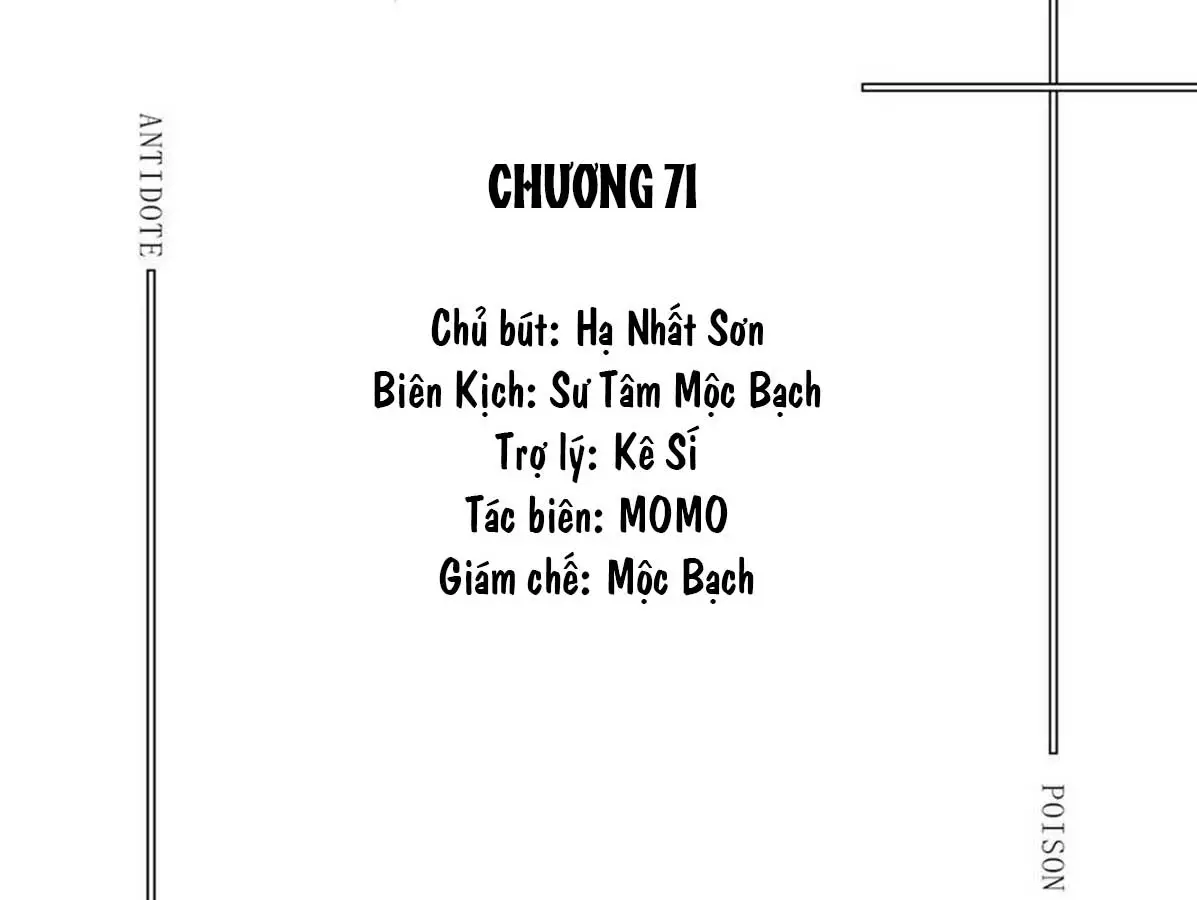 ANTIDOTE

CHƯƠNG 71

Chủ bút: Hạ Nhất Sơn
Biên Kịch: Sư Tâm Mộc Bạch
Trợ lý: Kê Sí
Tác biên: MOMO
Giám chế: Mộc Bạch

POISON